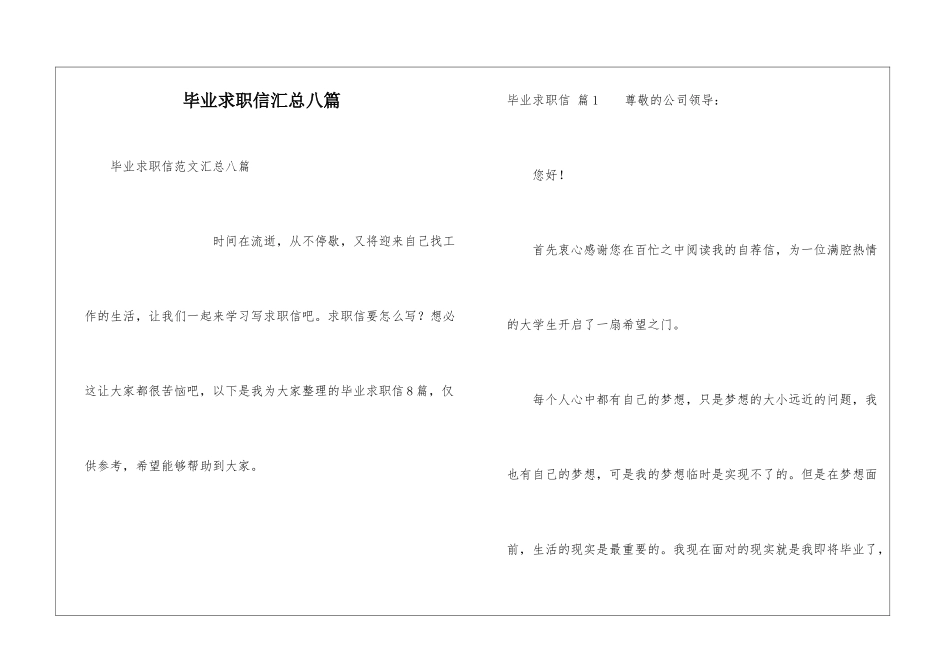 毕业求职信汇总八篇

毕业求职信范文汇总八篇

时间在流逝，从不停歇，又将迎来自己找工作的生活，让我们一起来学习写求职信吧。求职信要怎么写？想必这让大家都很苦恼吧，以下是我为大家整理的毕业求职信8篇，仅供参考，希望能够帮助到大家。

毕业求职信 篇1 尊敬的公司领导：

您好！

首先衷心感谢您在百忙之中阅读我的自荐信，为一位满腔热情的大学生开启了一扇希望之门。

每个人心中都有自己的梦想，只是梦想的大小远近的问题，我也有自己的梦想，可是我的梦想临时是实现不了的。但是在梦想面前，生活的现实是最重要的。我现在面对的现实就是我即将毕业了，